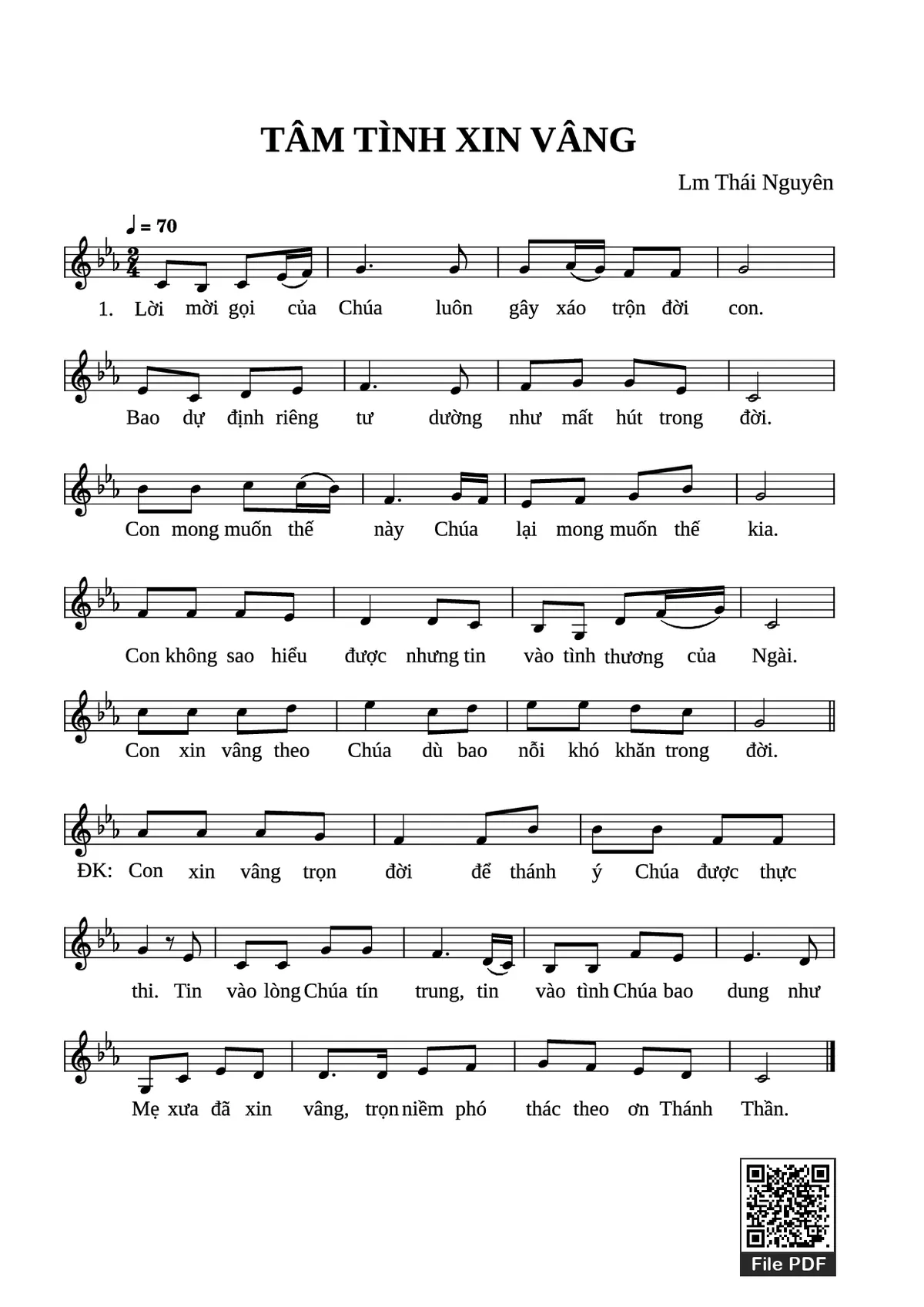 TÂM TÌNH XIN VÂNG

Lm Thái Nguyên

♩ = 70

1. Lời mời gọi của Chúa luôn gây xáo trộn đời con.

Bao dự định riêng tư dường như mất hút trong đời.

Con mong muốn thế này Chúa lại mong muốn thế kia.

Con không sao hiểu được nhưng tin vào tình thương của Ngài.

Con xin vâng theo Chúa dù bao nỗi khó khăn trong đời.

ĐK: Con xin vâng trọn đời để thánh ý Chúa được thực

thi. Tin vào lòng Chúa tín trung, tin vào tình Chúa bao dung như

Mẹ xưa đã xin vâng, trọn niềm phó thác theo ơn Thánh Thần.

File PDF